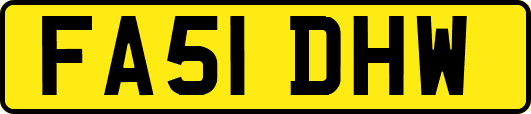 FA51 DHW